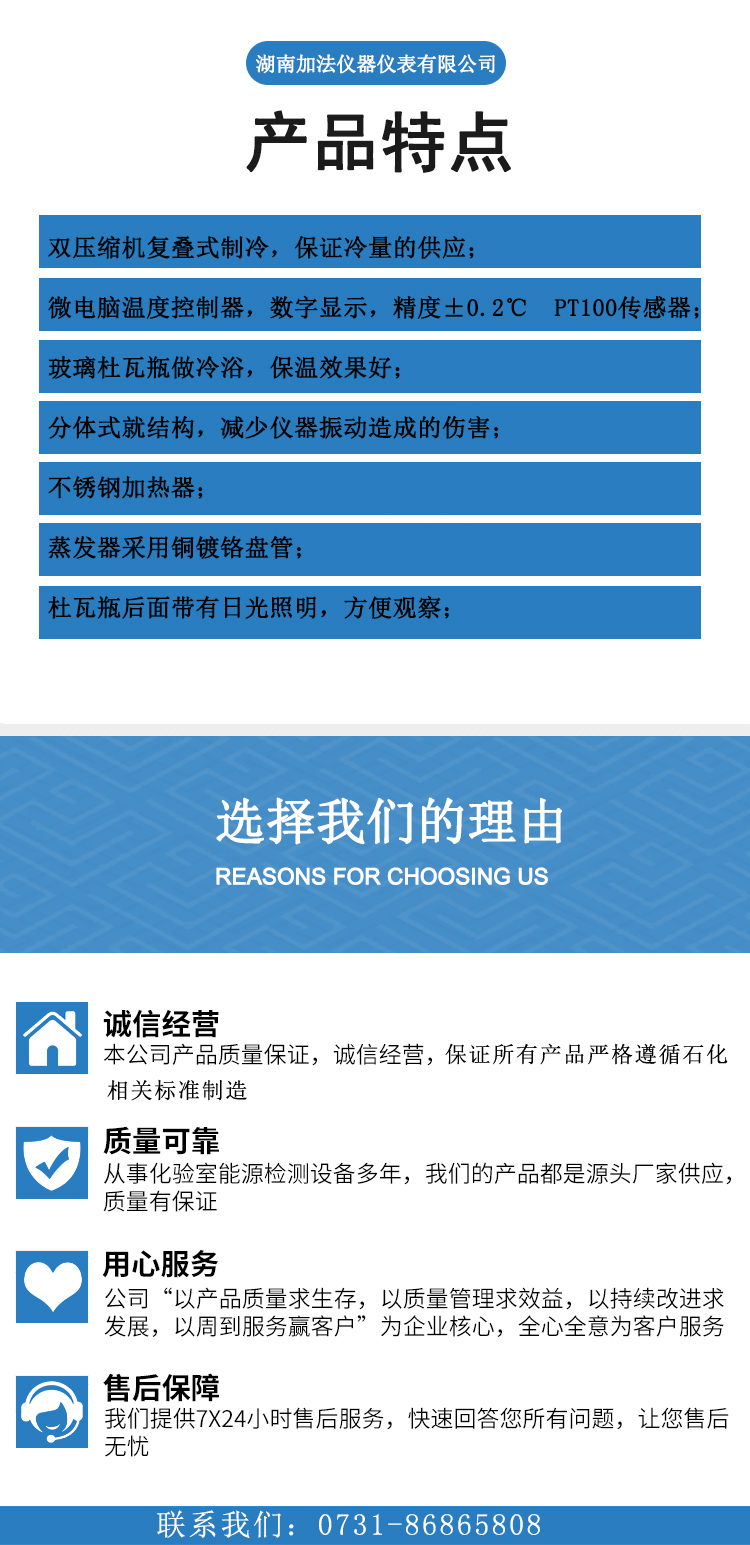 湖南加法仪器仪表有限公司

产品特点

双压缩机复叠式制冷，保证冷量的供应；

微电脑温度控制器，数字显示，精度±0.2℃ PT100传感器；

玻璃杜瓦瓶做冷浴，保温效果好；

分体式就结构，减少仪器振动造成的伤害；

不锈钢加热器；

蒸发器采用铜镀铬盘管；

杜瓦瓶后面带有日光照明，方便观察；

选择我们的理由

REASONS FOR CHOOSING US

诚信经营

本公司产品质量保证，诚信经营，保证所有产品严格遵循石化相关标准制造

质量可靠

从事化验室能源检测设备多年，我们的产品都是源头厂家供应，质量有保证

用心服务

公司“以产品质量求生存，以质量管理求效益，以持续改进求发展，以周到服务赢客户”为企业核心，全心全意为客户服务

售后保障

我们提供7X24小时售后服务，快速回答您所有问题，让您售后无忧

联系我们：0731-86865808